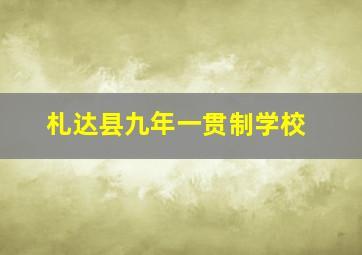 札达县九年一贯制学校